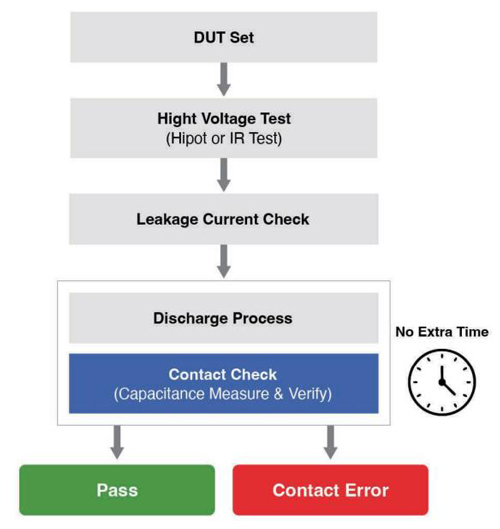 DUT Set

Hight Voltage Test
(Hipot or IR Test)

Leakage Current Check

Discharge Process

Contact Check
(Capacitance Measure & Verify)

No Extra Time

Pass

Contact Error